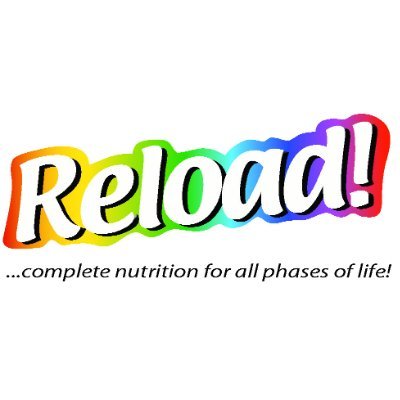 Reload!

...complete nutrition for all phases of life!